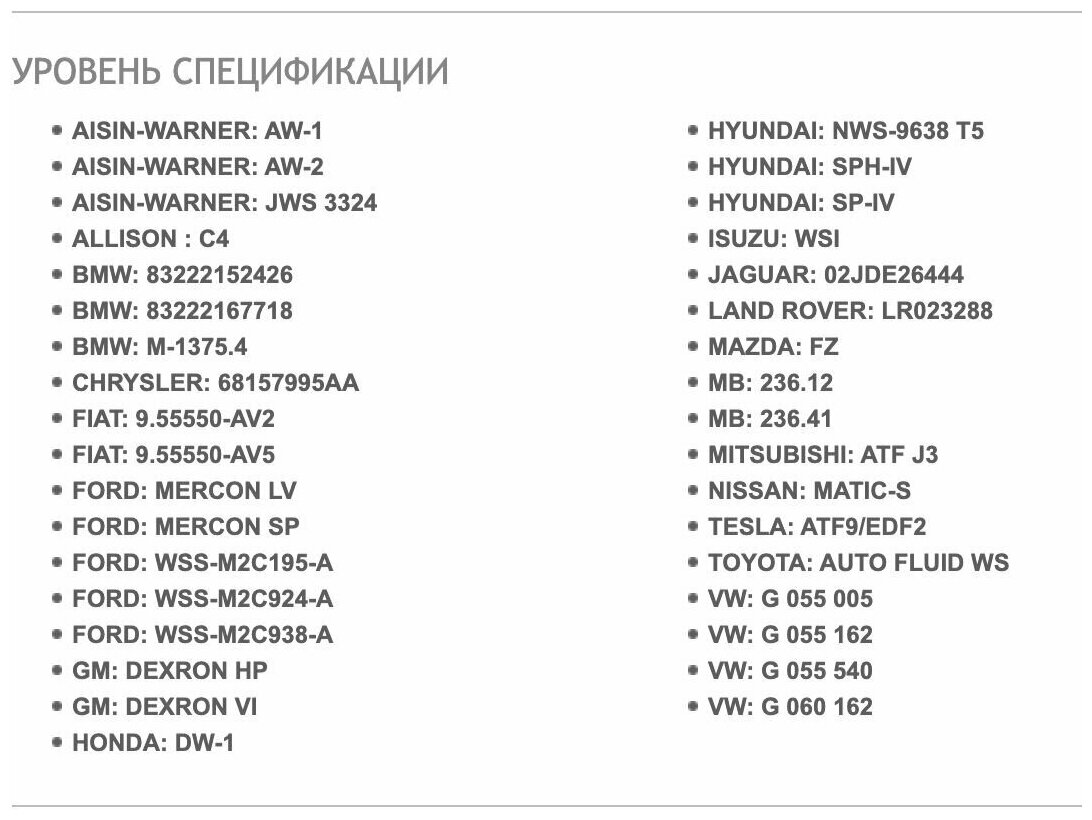 УРОВЕНЬ СПЕЦИФИКАЦИИ

- AISIN-WARNER: AW-1
- AISIN-WARNER: AW-2
- AISIN-WARNER: JWS 3324
- ALLISON : C4
- BMW: 83222152426
- BMW: 83222167718
- BMW: M-1375.4
- CHRYSLER: 68157995AA
- FIAT: 9.55550-AV2
- FIAT: 9.55550-AV5
- FORD: MERCON LV
- FORD: MERCON SP
- FORD: WSS-M2C195-A
- FORD: WSS-M2C924-A
- FORD: WSS-M2C938-A
- GM: DEXRON HP
- GM: DEXRON VI
- HONDA: DW-1

- HYUNDAI: NWS-9638 T5
- HYUNDAI: SPH-IV
- HYUNDAI: SP-IV
- ISUZU: WSI
- JAGUAR: 02JDE26444
- LAND ROVER: LR023288
- MAZDA: FZ
- MB: 236.12
- MB: 236.41
- MITSUBISHI: ATF J3
- NISSAN: MATIC-S
- TESLA: ATF9/EDF2
- TOYOTA: AUTO FLUID WS
- VW: G 055 005
- VW: G 055 162
- VW: G 055 540
- VW: G 060 162